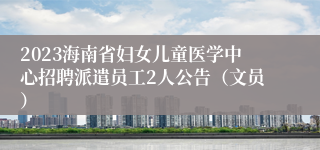 2023海南省妇女儿童医学中心招聘派遣员工2人公告（文员）